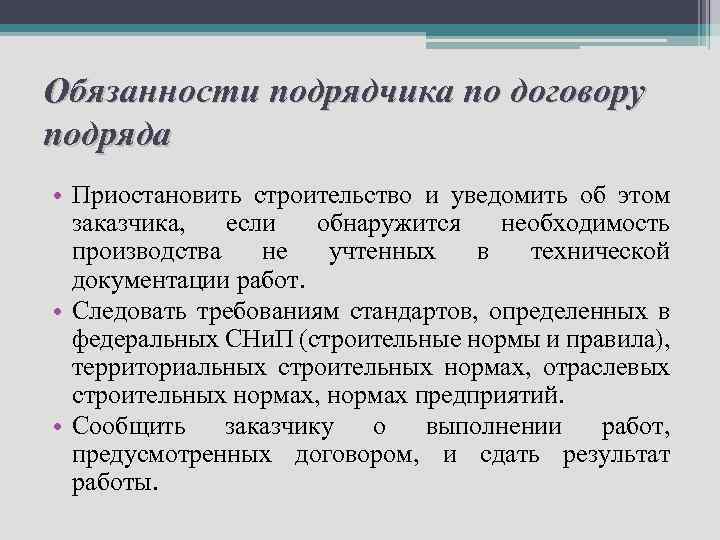 Обязанности подрядчика по договору подряда

• Приостановить строительство и уведомить об этом заказчика, если обнаружится необходимость производства не учтенных в технической документации работ.
• Следовать требованиям стандартов, определенных в федеральных СНиП (строительные нормы и правила), территориальных строительных нормах, отраслевых строительных нормах, нормах предприятий.
• Сообщить заказчику о выполнении работ, предусмотренных договором, и сдать результат работы.